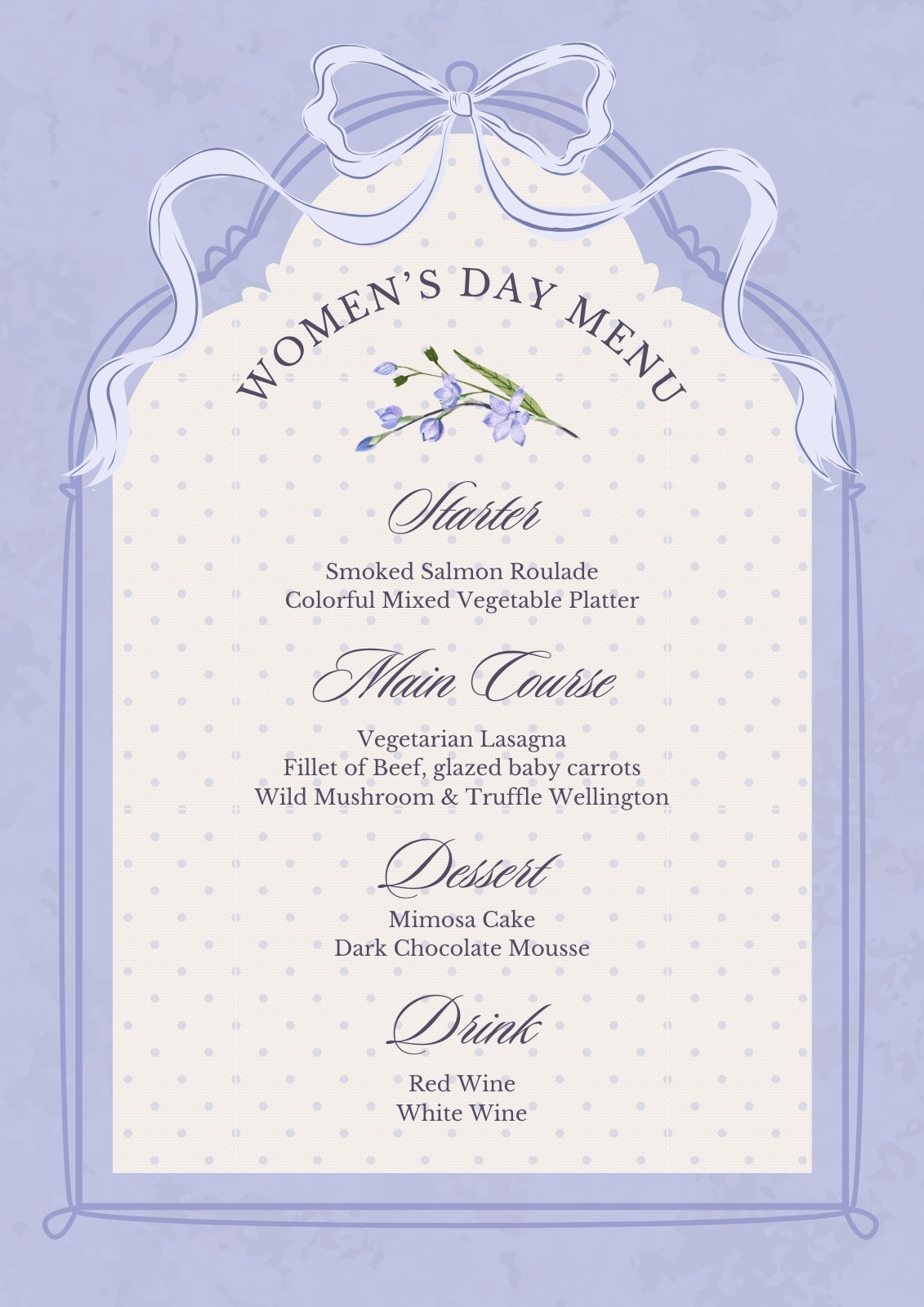 WOMEN'S DAY MENU

Starter

Smoked Salmon Roulade
Colorful Mixed Vegetable Platter

Main Course

Vegetarian Lasagna
Fillet of Beef, glazed baby carrots
Wild Mushroom & Truffle Wellington

Dessert

Mimosa Cake
Dark Chocolate Mousse

Drink

Red Wine
White Wine